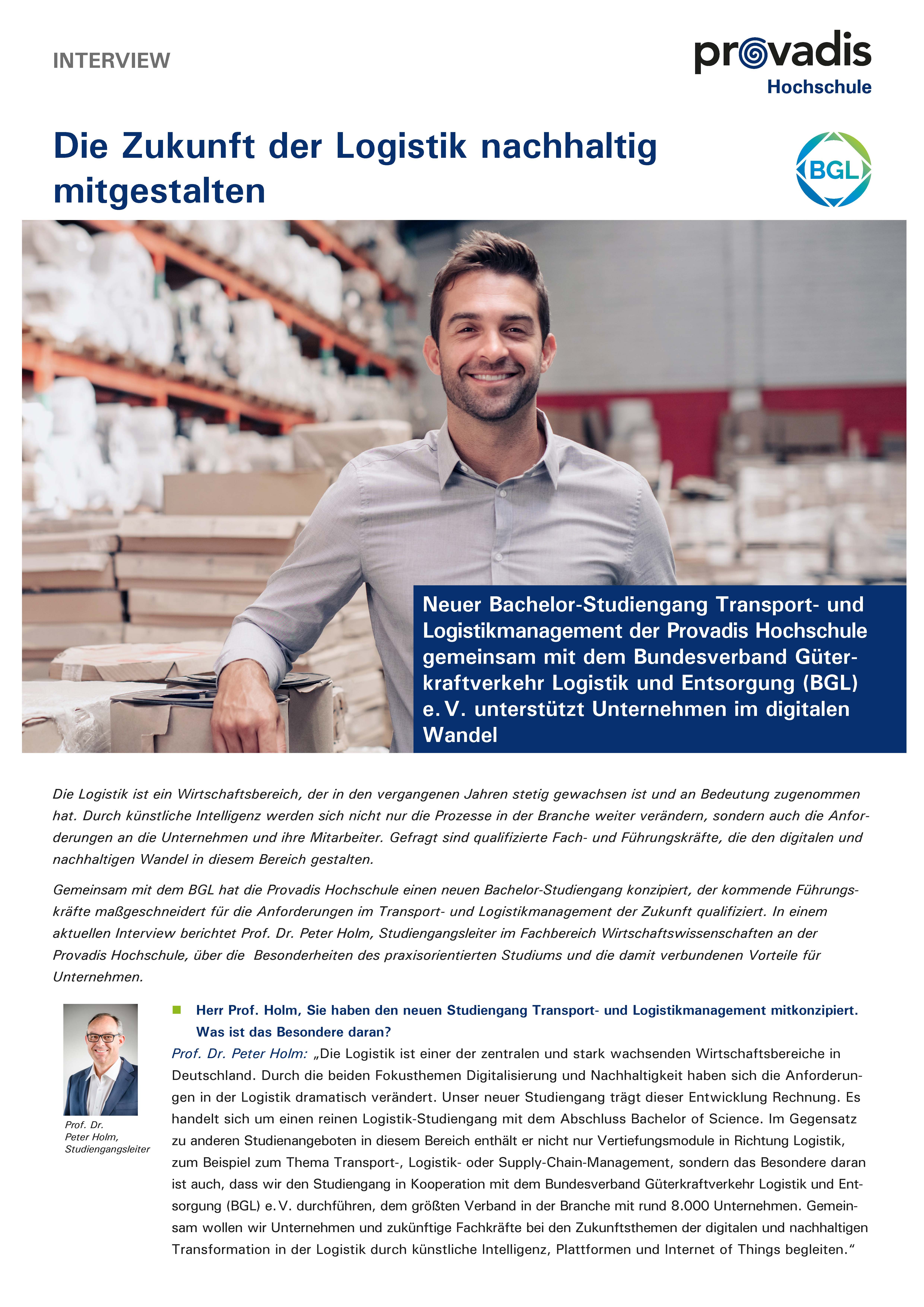 INTERVIEW

provadis
Hochschule

Die Zukunft der Logistik nachhaltig mitgestalten

BGL

Neuer Bachelor-Studiengang Transport- und Logistikmanagement der Provadis Hochschule gemeinsam mit dem Bundesverband Güterkraftverkehr Logistik und Entsorgung (BGL) e. V. unterstützt Unternehmen im digitalen Wandel

Die Logistik ist ein Wirtschaftsbereich, der in den vergangenen Jahren stetig gewachsen ist und an Bedeutung zugenommen hat. Durch künstliche Intelligenz werden sich nicht nur die Prozesse in der Branche weiter verändern, sondern auch die Anforderungen an die Unternehmen und ihre Mitarbeiter. Gefragt sind qualifizierte Fach- und Führungskräfte, die den digitalen und nachhaltigen Wandel in diesem Bereich gestalten.

Gemeinsam mit dem BGL hat die Provadis Hochschule einen neuen Bachelor-Studiengang konzipiert, der kommende Führungskräfte maßgeschneidert für die Anforderungen im Transport- und Logistikmanagement der Zukunft qualifiziert. In einem aktuellen Interview berichtet Prof. Dr. Peter Holm, Studiengangsleiter im Fachbereich Wirtschaftswissenschaften an der Provadis Hochschule, über die Besonderheiten des praxisorientierten Studiums und die damit verbundenen Vorteile für Unternehmen.

Prof. Dr. Peter Holm, Studiengangsleiter

Herr Prof. Holm, Sie haben den neuen Studiengang Transport- und Logistikmanagement mitkonzipiert. Was ist das Besondere daran?

Prof. Dr. Peter Holm: „Die Logistik ist einer der zentralen und stark wachsenden Wirtschaftsbereiche in Deutschland. Durch die beiden Fokusthemen Digitalisierung und Nachhaltigkeit haben sich die Anforderungen in der Logistik dramatisch verändert. Unser neuer Studiengang trägt dieser Entwicklung Rechnung. Es handelt sich um einen reinen Logistik-Studiengang mit dem Abschluss Bachelor of Science. Im Gegensatz zu anderen Studienangeboten in diesem Bereich enthält er nicht nur Vertiefungsmodule in Richtung Logistik, zum Beispiel zum Thema Transport-, Logistik- oder Supply-Chain-Management, sondern das Besondere daran ist auch, dass wir den Studiengang in Kooperation mit dem Bundesverband Güterkraftverkehr Logistik und Entsorgung (BGL) e. V. durchführen, dem größten Verband in der Branche mit rund 8.000 Unternehmen. Gemeinsam wollen wir Unternehmen und zukünftige Fachkräfte bei den Zukunftsthemen der digitalen und nachhaltigen Transformation in der Logistik durch künstliche Intelligenz, Plattformen und Internet of Things begleiten.“